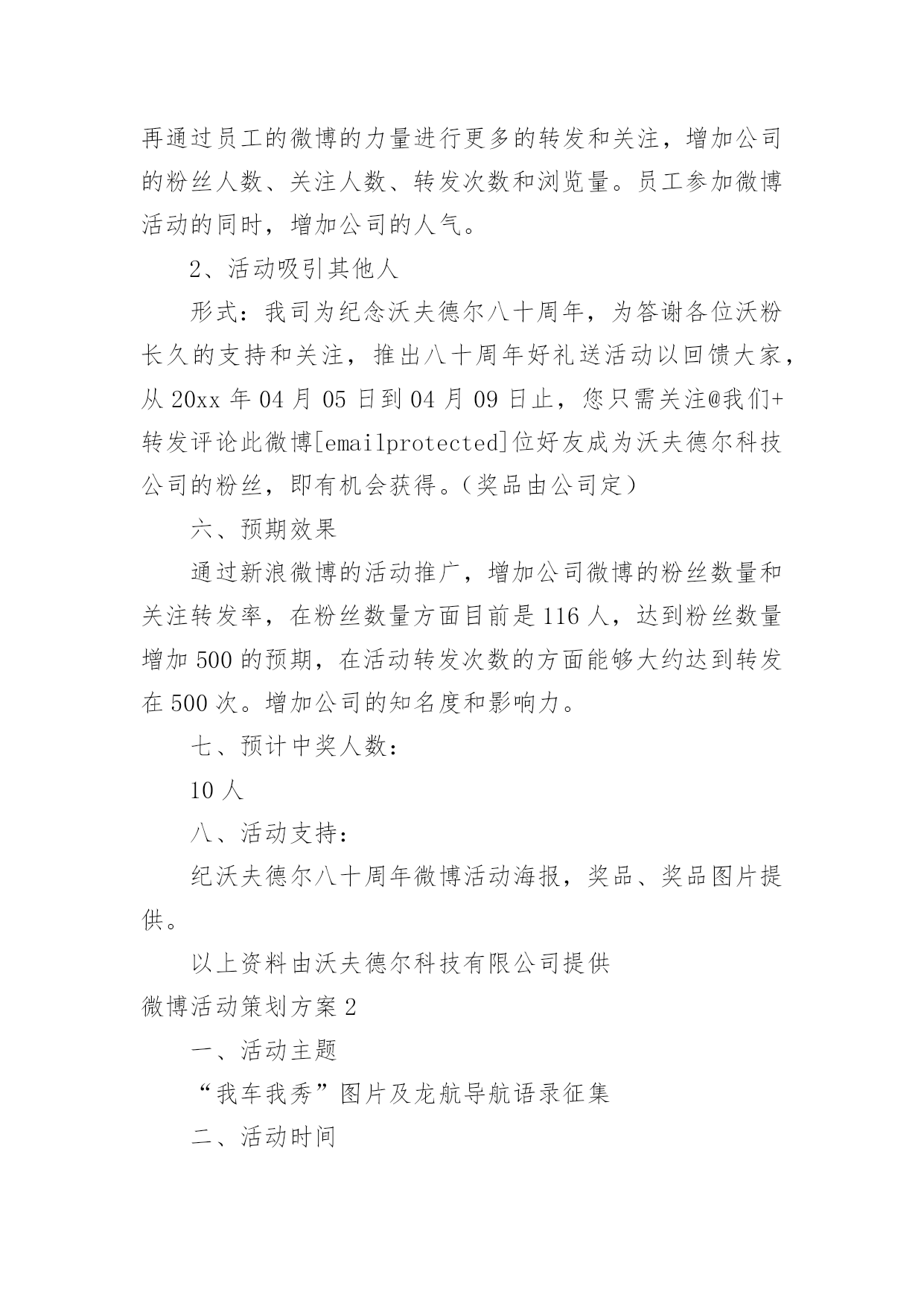 再通过员工的微博的力量进行更多的转发和关注，增加公司的粉丝人数、关注人数、转发次数和浏览量。员工参加微博活动的同时，增加公司的人气。

2、活动吸引其他人

形式：我司为纪念沃夫德尔八十周年，为答谢各位沃粉长久的支持和关注，推出八十周年好礼送活动以回馈大家，从 20xx 年 04 月 05 日到 04 月 09 日止，您只需关注@我们+转发评论此微博[emailprotected]位好友成为沃夫德尔科技公司的粉丝，即有机会获得。（奖品由公司定）

六、预期效果

通过新浪微博的活动推广，增加公司微博的粉丝数量和关注转发率，在粉丝数量方面目前是 116 人，达到粉丝数量增加 500 的预期，在活动转发次数的方面能够大约达到转发在 500 次。增加公司的知名度和影响力。

七、预计中奖人数：

10 人

八、活动支持：

纪沃夫德尔八十周年微博活动海报，奖品、奖品图片提供。

以上资料由沃夫德尔科技有限公司提供

微博活动策划方案 2

一、活动主题

“我车我秀”图片及龙航导航语录征集

二、活动时间